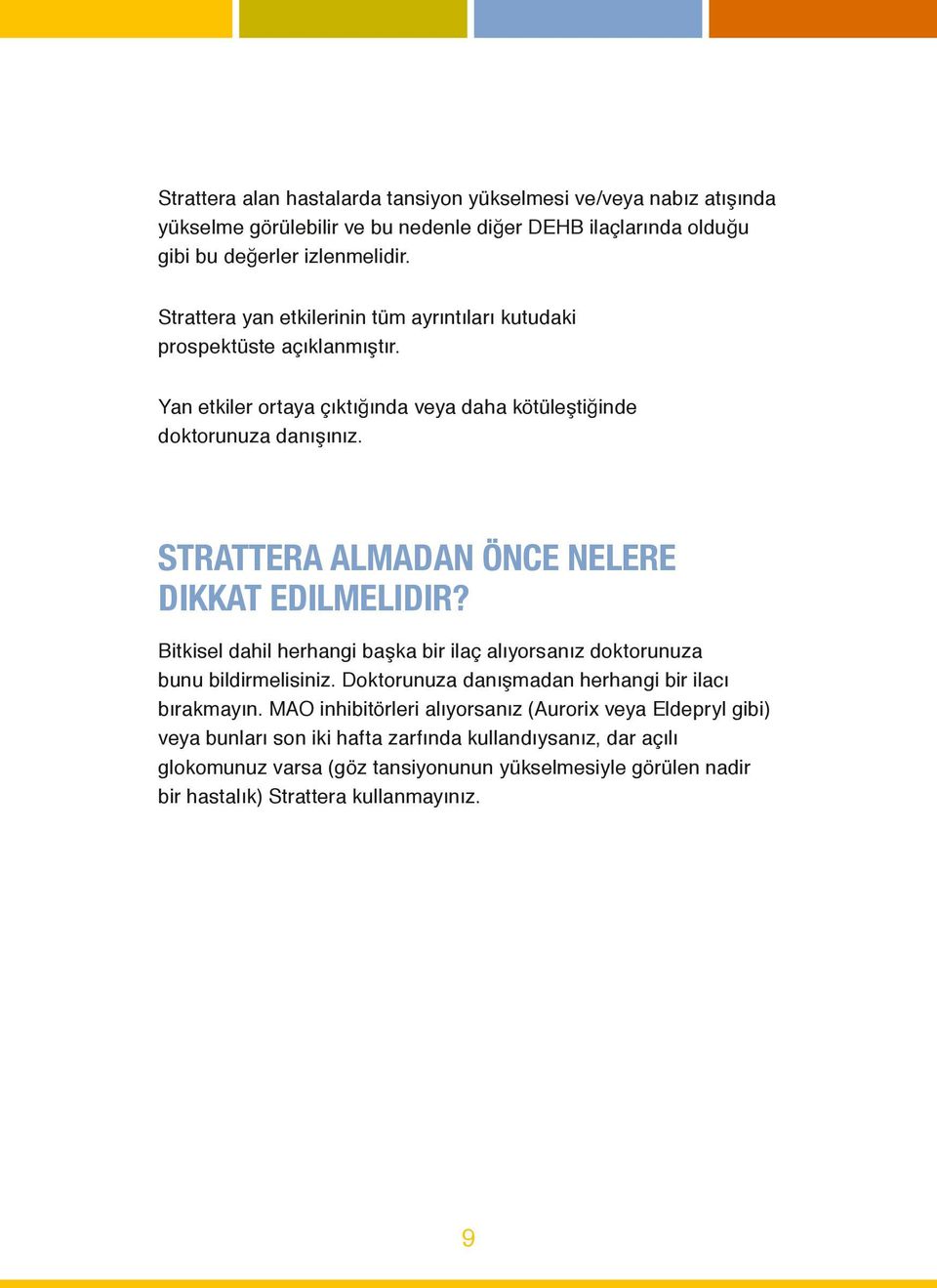 Strattera alan hastalarda tansiyon yükselmesi ve/veya nabız atışında yükselme görülebilir ve bu nedenle diğer DEHB ilaçlarında olduğu gibi bu değerler izlenmelidir.

Strattera yan etkilerinin tüm ayrıntıları kutudaki prospektüste açıklanmıştır.

Yan etkiler ortaya çıktığında veya daha kötüleştiğinde doktorunuza danışınız.

STRATTERA ALMADAN ÖNCE NELERE DIKKAT EDILMELIDIR?

Bitkisel dahil herhangi başka bir ilaç alıyorsanız doktorunuza bunu bildirmelisiniz. Doktorunuza danışmadan herhangi bir ilacı bırakmayın. MAO inhibitörleri alıyorsanız (Aurorix veya Eldepryl gibi) veya bunları son iki hafta zarfında kullandıysanız, dar açılı glokomunuz varsa (göz tansiyonunun yükselmesiyle görülen nadir bir hastalık) Strattera kullanmayınız.

9